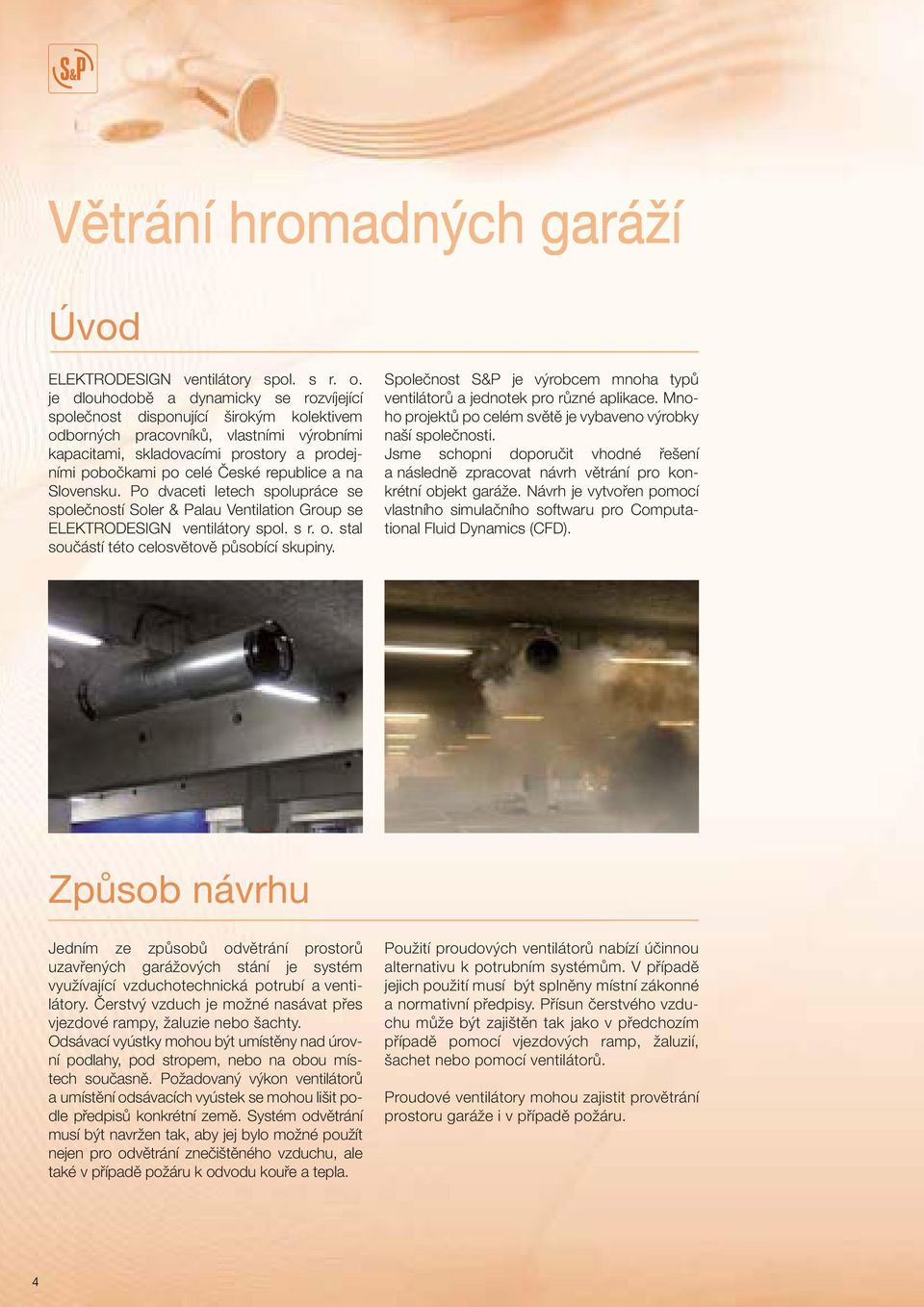 S&P

Větrání hromadných garáží

Úvod

ELEKTRODESIGN ventilátory spol. s r. o. je dlouhodobě a dynamicky se rozvíjející společnost disponující širokým kolektivem odborných pracovníků, vlastními výrobními kapacitami, skladovacími prostory a prodejními pobočkami po celé České republice a na Slovensku. Po dvaceti letech spolupráce se společností Soler & Palau Ventilation Group se ELEKTRODESIGN ventilátory spol. s r. o. stal součástí této celosvětově působící skupiny.

Společnost S&P je výrobcem mnoha typů ventilátorů a jednotek pro různé aplikace. Mnoho projektů po celém světě je vybaveno výrobky naší společnosti.
Jsme schopni doporučit vhodné řešení a následně zpracovat návrh větrání pro konkrétní objekt garáže. Návrh je vytvořen pomocí vlastního simulačního softwaru pro Computational Fluid Dynamics (CFD).

Způsob návrhu

Jedním ze způsobů odvětrání prostorů uzavřených garážových stání je systém využívající vzduchotechnická potrubí a ventilátory. Čerstvý vzduch je možné nasávat přes vjezdové rampy, žaluzie nebo šachty.
Odsávací vyústky mohou být umístěny nad úrovní podlahy, pod stropem, nebo na obou místech současně. Požadovaný výkon ventilátorů a umístění odsávacích vyústek se mohou lišit podle předpisů konkrétní země. Systém odvětrání musí být navržen tak, aby jej bylo možné použít nejen pro odvětrání znečištěného vzduchu, ale také v případě požáru k odvodu kouře a tepla.

Použití proudových ventilátorů nabízí účinnou alternativu k potrubním systémům. V případě jejich použití musí být splněny místní zákonné a normativní předpisy. Přísun čerstvého vzduchu může být zajištěn tak jako v předchozím případě pomocí vjezdových ramp, žaluzií, šachet nebo pomocí ventilátorů.

Proudové ventilátory mohou zajistit provětrání prostoru garáže i v případě požáru.

4